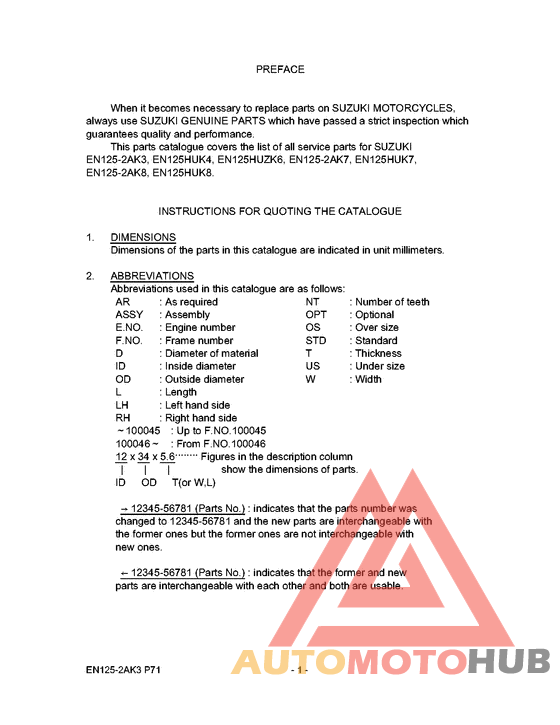 PREFACE

When it becomes necessary to replace parts on SUZUKI MOTORCYCLES, always use SUZUKI GENUINE PARTS which have passed a strict inspection which guarantees quality and performance.

This parts catalogue covers the list of all service parts for SUZUKI EN125-2AK3, EN125HUK4, EN125HUZK6, EN125-2AK7, EN125HUK7, EN125-2AK8, EN125HUK8.

INSTRUCTIONS FOR QUOTING THE CATALOGUE

1. DIMENSIONS
Dimensions of the parts in this catalogue are indicated in unit millimeters.

2. ABBREVIATIONS
Abbreviations used in this catalogue are as follows:

AR : As required
ASSY : Assembly
E.NO. : Engine number
F.NO. : Frame number
D : Diameter of material
ID : Inside diameter
OD : Outside diameter
L : Length
LH : Left hand side
RH : Right hand side
~100045 : Up to F.NO.100045
100046~ : From F.NO.100046

NT : Number of teeth
OPT : Optional
OS : Over size
STD : Standard
T : Thickness
US : Under size
W : Width

12 x 34 x 5.6········ Figures in the description column show the dimensions of parts.
ID OD T(or W,L)

→ 12345-56781 (Parts No.) : indicates that the parts number was changed to 12345-56781 and the new parts are interchangeable with the former ones but the former ones are not interchangeable with new ones.

← 12345-56781 (Parts No.) : indicates that the former and new parts are interchangeable with each other and both are usable.

EN125-2AK3 P71 - 1 -

AUTOMOTOHUB